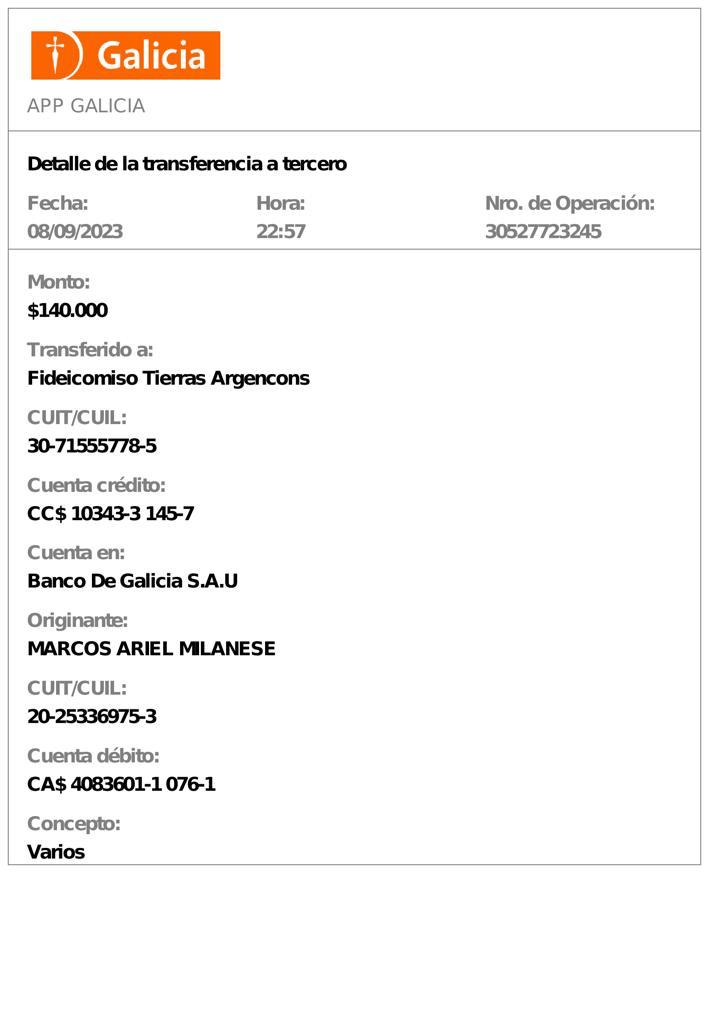 Galicia

APP GALICIA

Detalle de la transferencia a tercero

Fecha:
08/09/2023

Hora:
22:57

Nro. de Operación:
30527723245

Monto:
$140.000

Transferido a:
Fideicomiso Tierras Argencons

CUIT/CUIL:
30-71555778-5

Cuenta crédito:
CC$ 10343-3 145-7

Cuenta en:
Banco De Galicia S.A.U

Originante:
MARCOS ARIEL MILANESE

CUIT/CUIL:
20-25336975-3

Cuenta débito:
CA$ 4083601-1 076-1

Concepto:
Varios